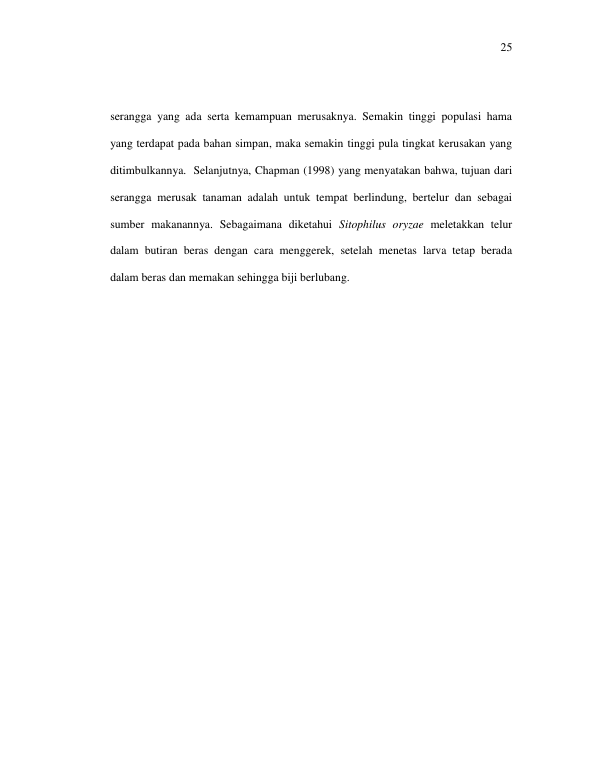 25

serangga yang ada serta kemampuan merusaknya. Semakin tinggi populasi hama yang terdapat pada bahan simpan, maka semakin tinggi pula tingkat kerusakan yang ditimbulkannya. Selanjutnya, Chapman (1998) yang menyatakan bahwa, tujuan dari serangga merusak tanaman adalah untuk tempat berlindung, bertelur dan sebagai sumber makanannya. Sebagaimana diketahui Sitophilus oryzae meletakkan telur dalam butiran beras dengan cara menggerek, setelah menetas larva tetap berada dalam beras dan memakan sehingga biji berlubang.